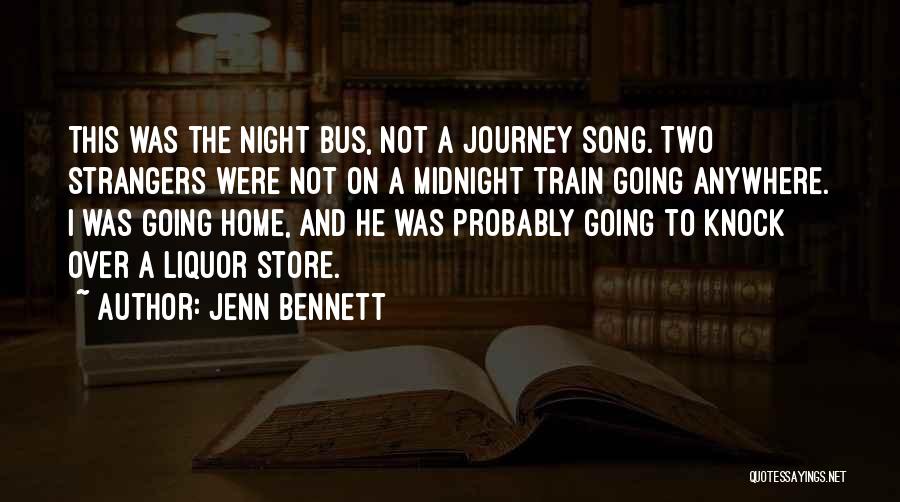 THIS WAS THE NIGHT BUS, NOT A JOURNEY SONG. TWO STRANGERS WERE NOT ON A MIDNIGHT TRAIN GOING ANYWHERE. I WAS GOING HOME, AND HE WAS PROBABLY GOING TO KNOCK OVER A LIQUOR STORE.

~ AUTHOR: JENN BENNETT

QUOTESSAYINGS.NET